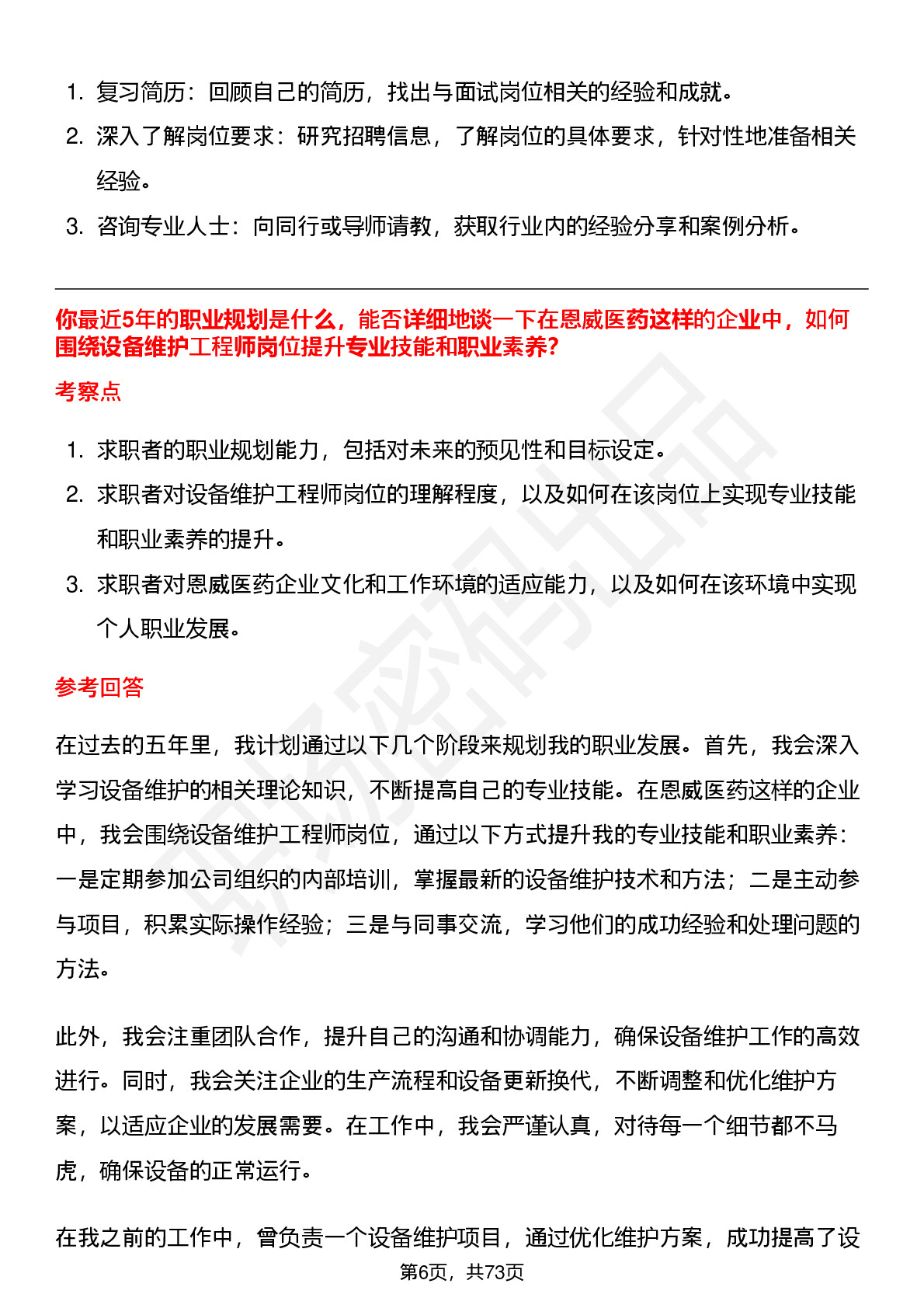 1. 复习简历：回顾自己的简历，找出与面试岗位相关的经验和成就。
2. 深入了解岗位要求：研究招聘信息，了解岗位的具体要求，针对性地准备相关经验。
3. 咨询专业人士：向同行或导师请教，获取行业内的经验分享和案例分析。

你最近5年的职业规划是什么，能否详细地谈一下在恩威医药这样的企业中，如何围绕设备维护工程师岗位提升专业技能和职业素养?

考察点

1. 求职者的职业规划能力，包括对未来的预见性和目标设定。
2. 求职者对设备维护工程师岗位的理解程度，以及如何在该岗位上实现专业技能和职业素养的提升。
3. 求职者对恩威医药企业文化和工作环境的适应能力，以及如何在该环境中实现个人职业发展。

参考回答

在过去的五年里，我计划通过以下几个阶段来规划我的职业发展。首先，我会深入学习设备维护的相关理论知识，不断提高自己的专业技能。在恩威医药这样的企业中，我会围绕设备维护工程师岗位，通过以下方式提升我的专业技能和职业素养：一是定期参加公司组织的内部培训，掌握最新的设备维护技术和方法；二是主动参与项目，积累实际操作经验；三是与同事交流，学习他们的成功经验和处理问题的方法。

此外，我会注重团队合作，提升自己的沟通和协调能力，确保设备维护工作的高效进行。同时，我会关注企业的生产流程和设备更新换代，不断调整和优化维护方案，以适应企业的发展需要。在工作中，我会严谨认真，对待每一个细节都不马虎，确保设备的正常运行。

在我之前的工作中，曾负责一个设备维护项目，通过优化维护方案，成功提高了设

第6页，共73页